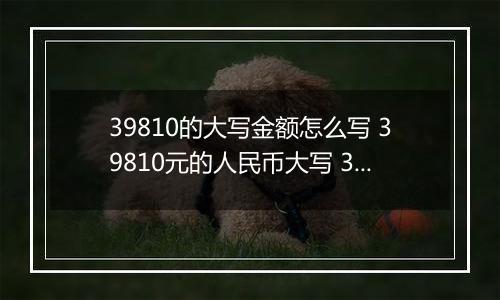 39810的大写金额怎么写 39810元的人民币大写 3...